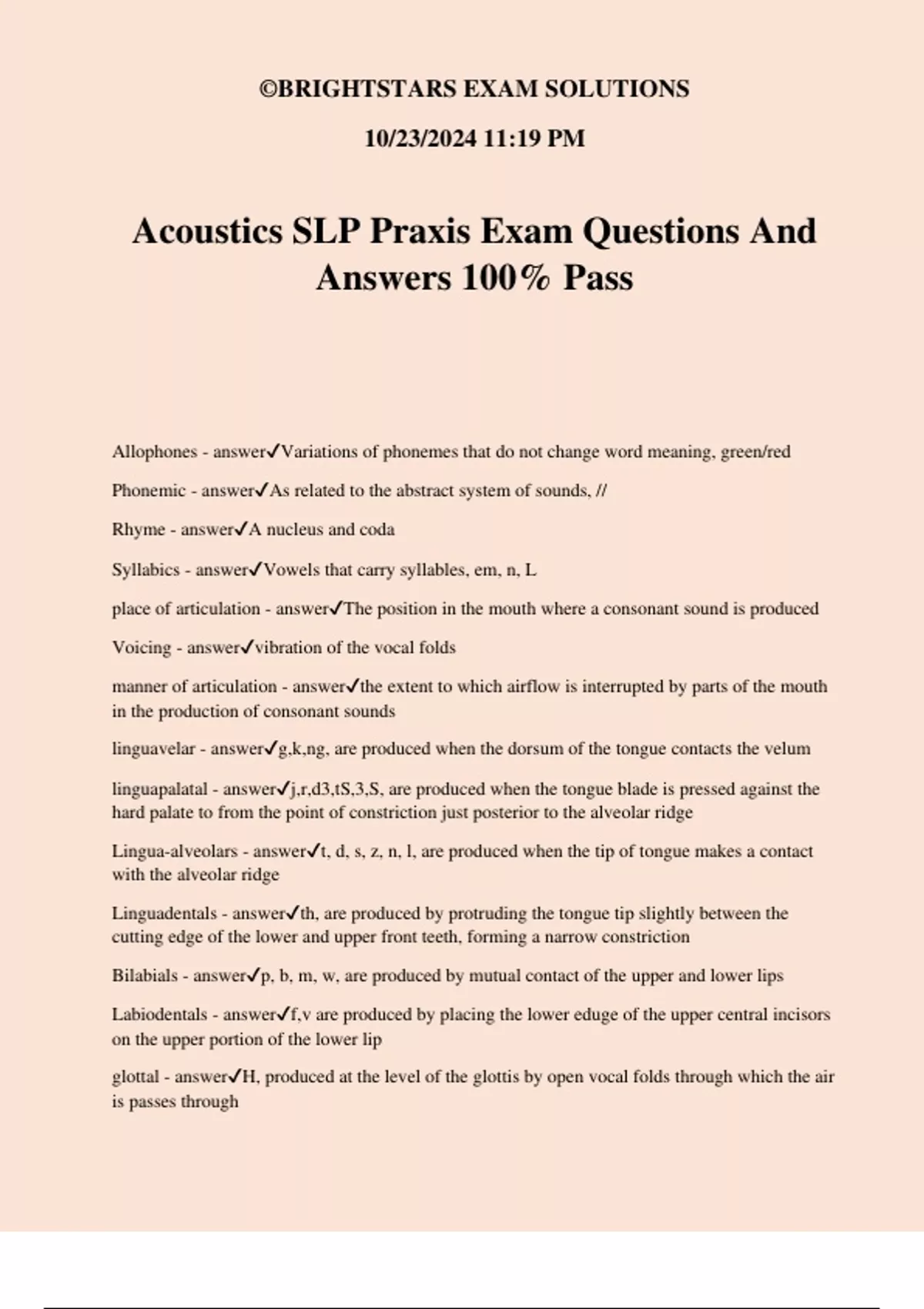 ©BRIGHTSTARS EXAM SOLUTIONS

10/23/2024 11:19 PM

Acoustics SLP Praxis Exam Questions And Answers 100% Pass

Allophones - answer✓Variations of phonemes that do not change word meaning, green/red

Phonemic - answer✓As related to the abstract system of sounds, //

Rhyme - answer✓A nucleus and coda

Syllabics - answer✓Vowels that carry syllables, em, n, L

place of articulation - answer✓The position in the mouth where a consonant sound is produced

Voicing - answer✓vibration of the vocal folds

manner of articulation - answer✓the extent to which airflow is interrupted by parts of the mouth in the production of consonant sounds

linguavelar - answer✓g,k,ng, are produced when the dorsum of the tongue contacts the velum

linguapalatal - answer✓j,r,d3,tS,3,S, are produced when the tongue blade is pressed against the hard palate to from the point of constriction just posterior to the alveolar ridge

Lingua-alveolars - answer✓t, d, s, z, n, l, are produced when the tip of tongue makes a contact with the alveolar ridge

Linguadentals - answer✓th, are produced by protruding the tongue tip slightly between the cutting edge of the lower and upper front teeth, forming a narrow constriction

Bilabials - answer✓p, b, m, w, are produced by mutual contact of the upper and lower lips

Labiodentals - answer✓f,v are produced by placing the lower eduge of the upper central incisors on the upper portion of the lower lip

glottal - answer✓H, produced at the level of the glottis by open vocal folds through which the air is passes through